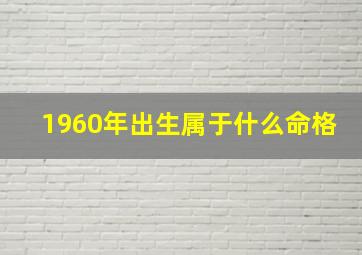 1960年出生属于什么命格